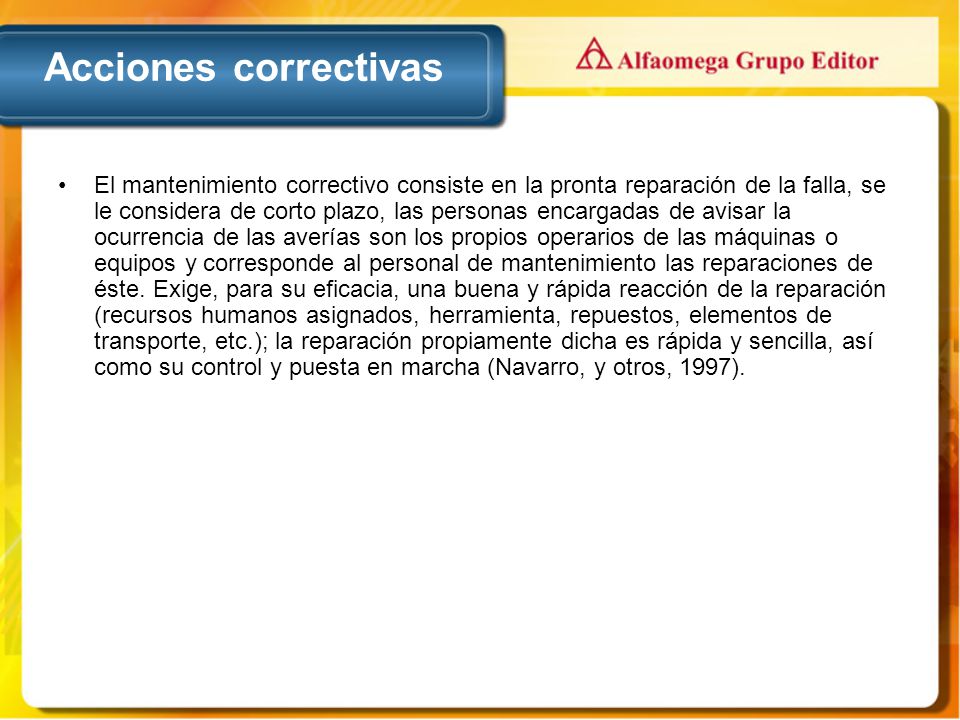 Acciones correctivas

Alfaomega Grupo Editor

• El mantenimiento correctivo consiste en la pronta reparación de la falla, se le considera de corto plazo, las personas encargadas de avisar la ocurrencia de las averías son los propios operarios de las máquinas o equipos y corresponde al personal de mantenimiento las reparaciones de éste. Exige, para su eficacia, una buena y rápida reacción de la reparación (recursos humanos asignados, herramienta, repuestos, elementos de transporte, etc.); la reparación propiamente dicha es rápida y sencilla, así como su control y puesta en marcha (Navarro, y otros, 1997).